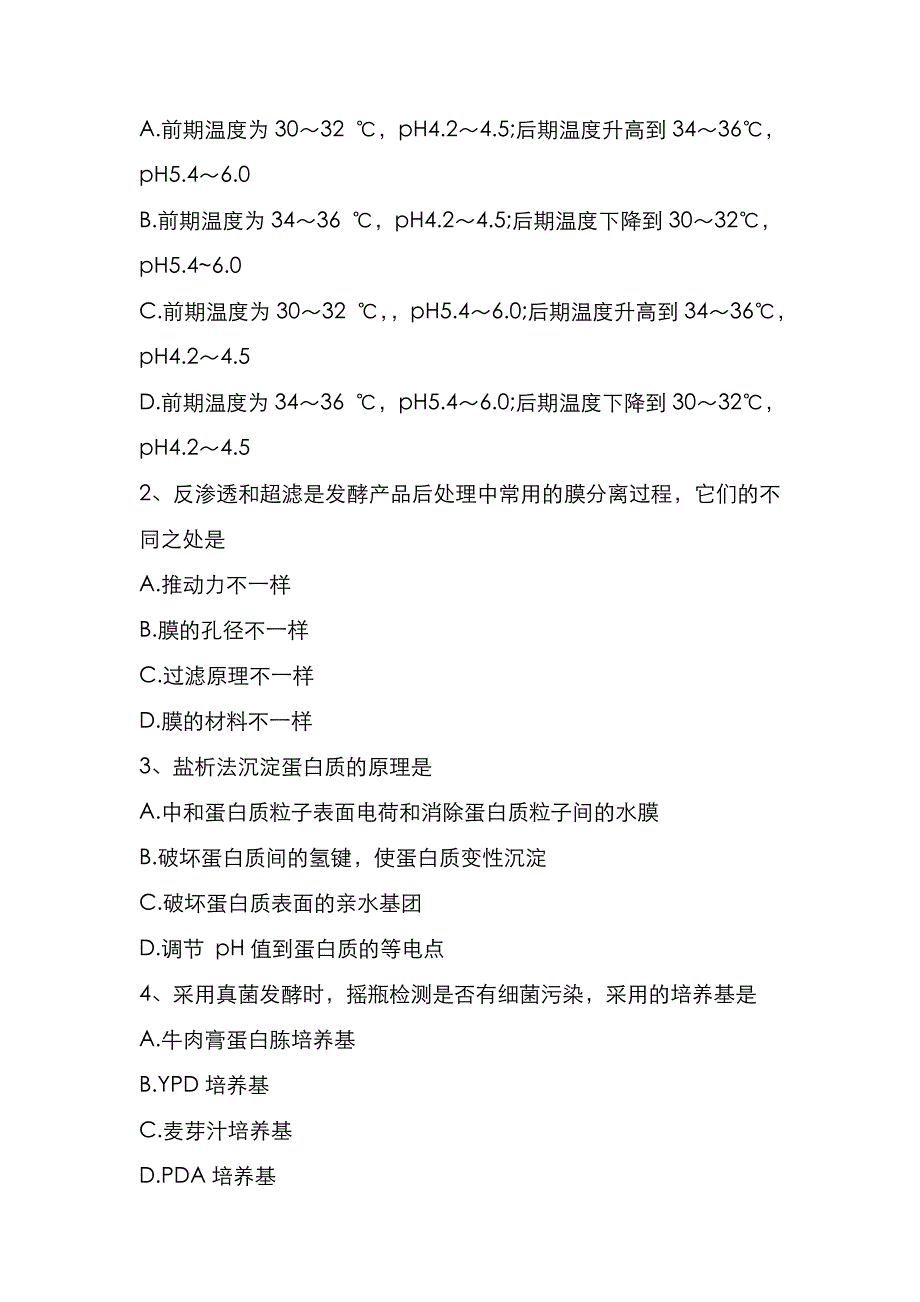 A.前期温度为 30～32 ℃，pH4.2～4.5;后期温度升高到 34～36℃，pH5.4～6.0

B.前期温度为 34～36 ℃，pH4.2～4.5;后期温度下降到 30～32℃，pH5.4~6.0

C.前期温度为 30～32 ℃，，pH5.4～6.0;后期温度升高到 34～36℃，pH4.2～4.5

D.前期温度为 34～36 ℃，pH5.4～6.0;后期温度下降到 30～32℃，pH4.2～4.5

2、反渗透和超滤是发酵产品后处理中常用的膜分离过程，它们的不同之处是

A.推动力不一样

B.膜的孔径不一样

C.过滤原理不一样

D.膜的材料不一样

3、盐析法沉淀蛋白质的原理是

A.中和蛋白质粒子表面电荷和消除蛋白质粒子间的水膜

B.破坏蛋白质间的氢键，使蛋白质变性沉淀

C.破坏蛋白质表面的亲水基团

D.调节 pH 值到蛋白质的等电点

4、采用真菌发酵时，摇瓶检测是否有细菌污染，采用的培养基是

A.牛肉膏蛋白胨培养基

B.YPD 培养基

C.麦芽汁培养基

D.PDA 培养基